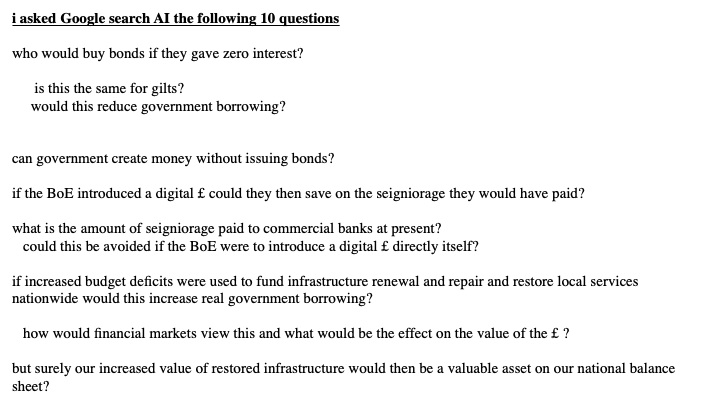 i asked Google search AI the following 10 questions

who would buy bonds if they gave zero interest?

is this the same for gilts?
would this reduce government borrowing?

can government create money without issuing bonds?

if the BoE introduced a digital £ could they then save on the seigniorage they would have paid?

what is the amount of seigniorage paid to commercial banks at present?
could this be avoided if the BoE were to introduce a digital £ directly itself?

if increased budget deficits were used to fund infrastructure renewal and repair and restore local services nationwide would this increase real government borrowing?

how would financial markets view this and what would be the effect on the value of the £ ?

but surely our increased value of restored infrastructure would then be a valuable asset on our national balance sheet?